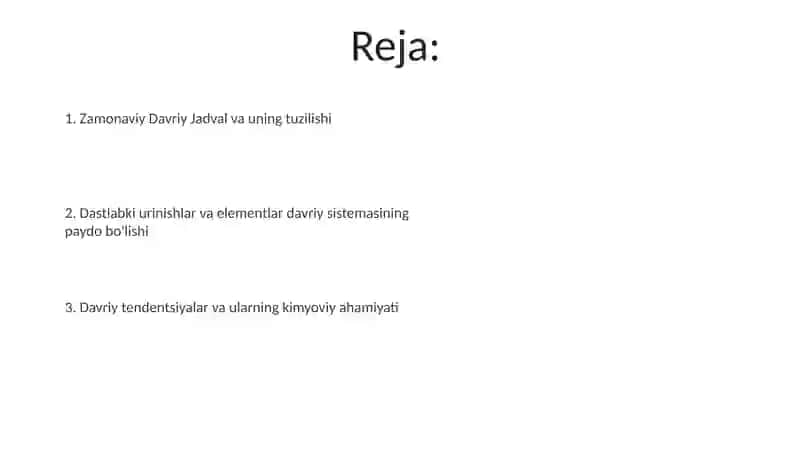 Reja:

1. Zamonaviy Davriy Jadval va uning tuzilishi

2. Dastlabki urinishlar va elementlar davriy sistemasining paydo bo'lishi

3. Davriy tendentsiyalar va ularning kimyoviy ahamiyati